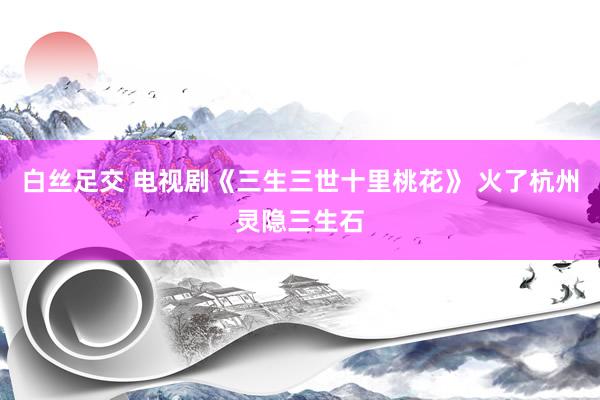 白丝足交 电视剧《三生三世十里桃花》 火了杭州灵隐三生石